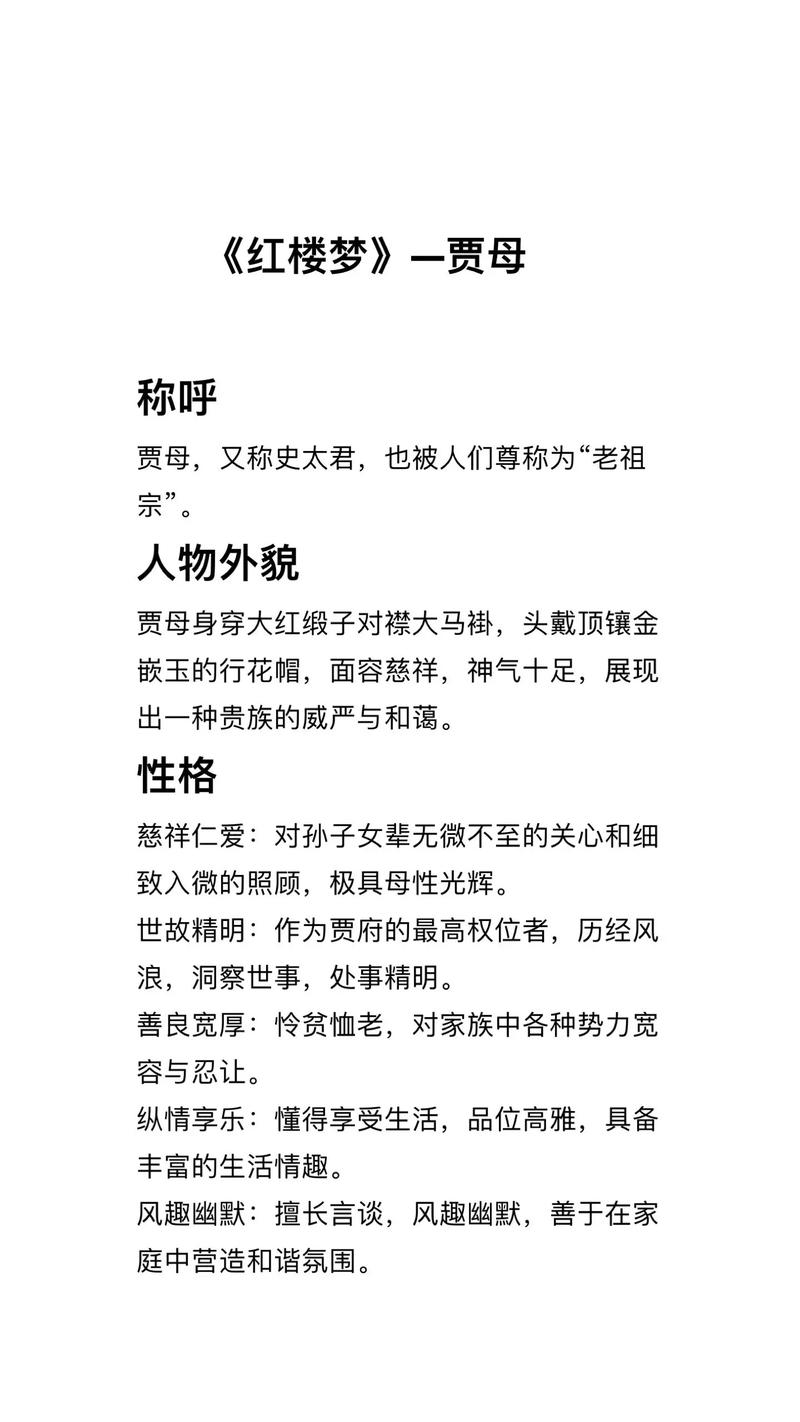 《红楼梦》—贾母

称呼

贾母，又称史太君，也被人们尊称为“老祖宗”。

人物外貌

贾母身穿大红缎子对襟大马褂，头戴顶镶金嵌玉的行花帽，面容慈祥，神气十足，展现出一种贵族的威严与和蔼。

性格

慈祥仁爱：对孙子女辈无微不至的关心和细致入微的照顾，极具母性光辉。

世故精明：作为贾府的最高权位者，历经风浪，洞察世事，处事精明。

善良宽厚：怜贫恤老，对家族中各种势力宽容与忍让。

纵情享乐：懂得享受生活，品位高雅，具备丰富的生活情趣。

风趣幽默：擅长言谈，风趣幽默，善于在家庭中营造和谐氛围。